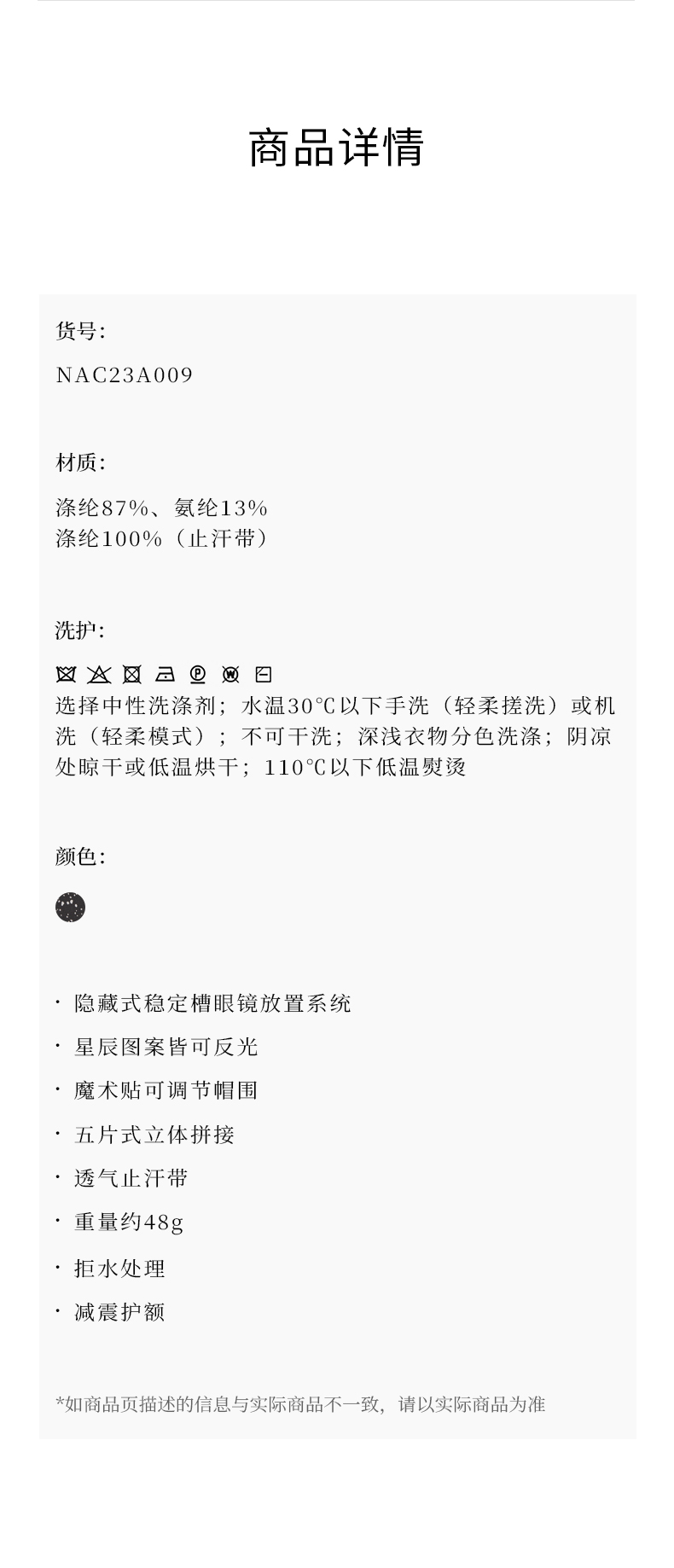 商品详情

货号:

NAC23A009

材质:

涤纶87%、氨纶13%
涤纶100%（止汗带）

洗护:

选择中性洗涤剂；水温30℃以下手洗（轻柔搓洗）或机洗（轻柔模式）；不可干洗；深浅衣物分色洗涤；阴凉处晾干或低温烘干；110℃以下低温熨烫

颜色:

· 隐藏式稳定槽眼镜放置系统

· 星辰图案皆可反光

· 魔术贴可调节帽围

· 五片式立体拼接

· 透气止汗带

· 重量约48g

· 拒水处理

· 减震护额

*如商品页描述的信息与实际商品不一致，请以实际商品为准